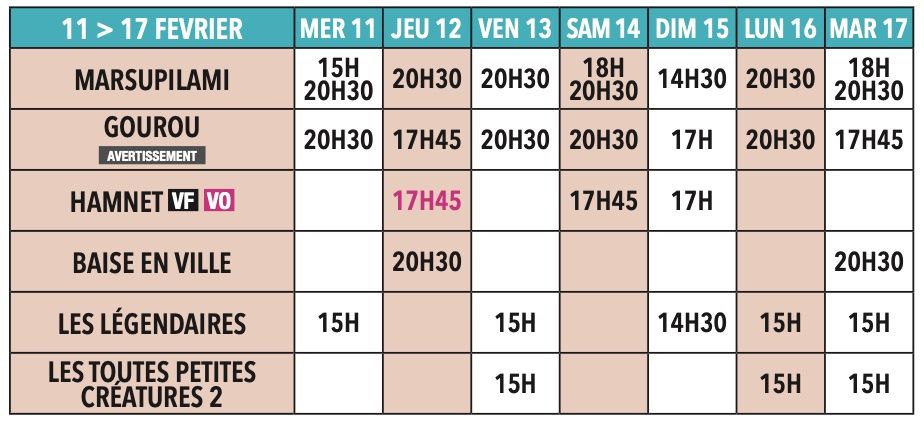 | 11 > 17 FEVRIER | MER 11 | JEU 12 | VEN 13 | SAM 14 | DIM 15 | LUN 16 | MAR 17 |
|---|---|---|---|---|---|---|---|
| MARSUPILAMI | 15H 20H30 | 20H30 | 20H30 | 18H 20H30 | 14H30 | 20H30 | 18H 20H30 |
| GOUROU AVERTISSEMENT | 20H30 | 17H45 | 20H30 | 20H30 | 17H | 20H30 | 17H45 |
| HAMNET VF VO | | 17H45 | | 17H45 | 17H | | |
| BAISE EN VILLE | | 20H30 | | | | | 20H30 |
| LES LÉGENDAIRES | 15H | | 15H | | 14H30 | 15H | 15H |
| LES TOUTES PETITES CRÉATURES 2 | | | 15H | | | 15H | 15H |